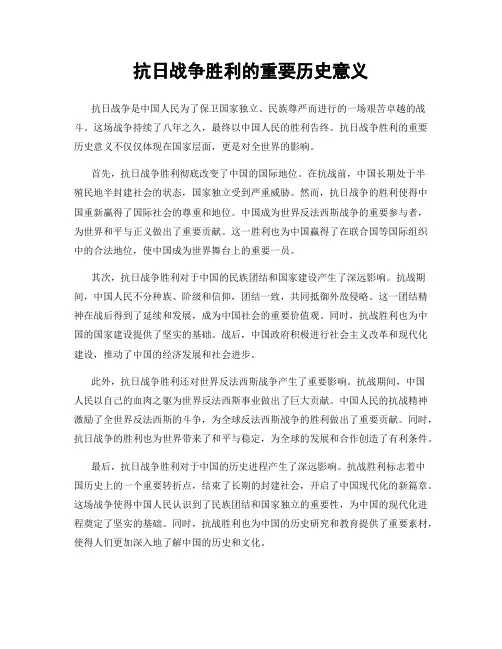 抗日战争胜利的重要历史意义

抗日战争是中国人民为了保卫国家独立、民族尊严而进行的一场艰苦卓越的战斗。这场战争持续了八年之久，最终以中国人民的胜利告终。抗日战争胜利的重要历史意义不仅仅体现在国家层面，更是对全世界的影响。

首先，抗日战争胜利彻底改变了中国的国际地位。在抗战前，中国长期处于半殖民地半封建社会的状态，国家独立受到严重威胁。然而，抗日战争的胜利使得中国重新赢得了国际社会的尊重和地位。中国成为世界反法西斯战争的重要参与者，为世界和平与正义做出了重要贡献。这一胜利也为中国赢得了在联合国等国际组织中的合法地位，使中国成为世界舞台上的重要一员。

其次，抗日战争胜利对于中国的民族团结和国家建设产生了深远影响。抗战期间，中国人民不分种族、阶级和信仰，团结一致，共同抵御外敌侵略。这一团结精神在战后得到了延续和发展，成为中国社会的重要价值观。同时，抗战胜利也为中国的国家建设提供了坚实的基础。战后，中国政府积极进行社会主义改革和现代化建设，推动了中国的经济发展和社会进步。

此外，抗日战争胜利还对世界反法西斯战争产生了重要影响。抗战期间，中国人民以自己的血肉之躯为世界反法西斯事业做出了巨大贡献。中国人民的抗战精神激励了全世界反法西斯的斗争，为全球反法西斯战争的胜利做出了重要贡献。同时，抗日战争的胜利也为世界带来了和平与稳定，为全球的发展和合作创造了有利条件。

最后，抗日战争胜利对于中国的历史进程产生了深远影响。抗战胜利标志着中国历史上的一个重要转折点，结束了长期的封建社会，开启了中国现代化的新篇章。这场战争使得中国人民认识到了民族团结和国家独立的重要性，为中国的现代化进程奠定了坚实的基础。同时，抗战胜利也为中国的历史研究和教育提供了重要素材，使得人们更加深入地了解中国的历史和文化。